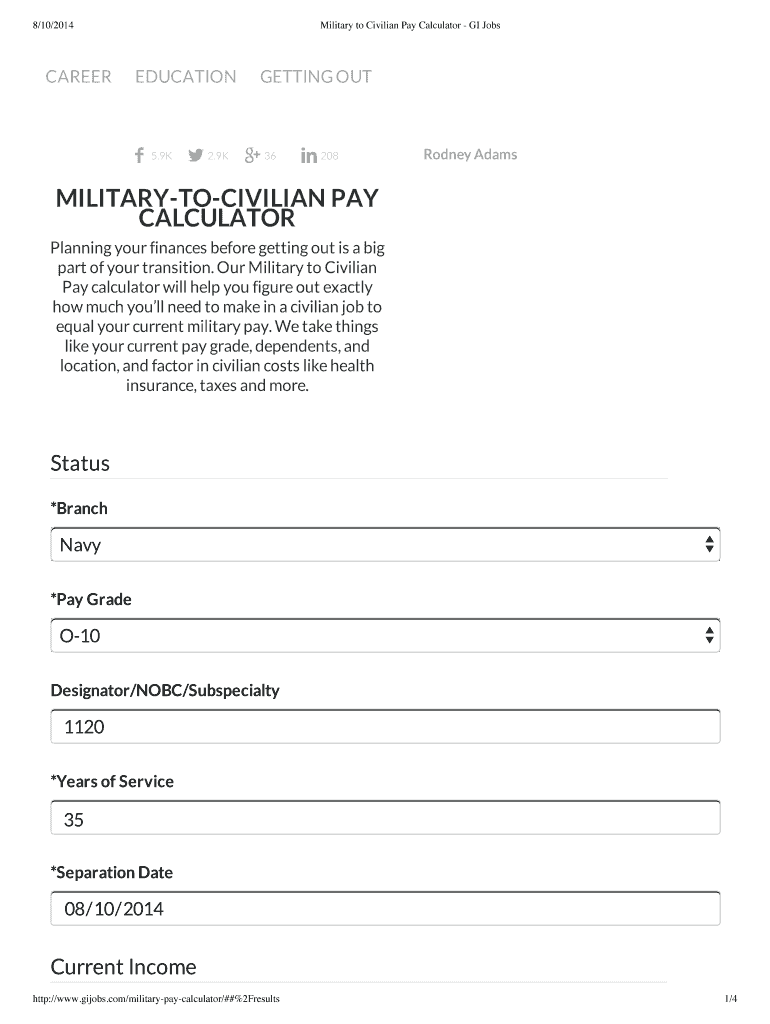 8/10/2014 Military to Civilian Pay Calculator - GI Jobs

CAREER EDUCATION GETTING OUT

5.9K 2.9K 36 208 Rodney Adams

MILITARY-TO-CIVILIAN PAY CALCULATOR

Planning your finances before getting out is a big part of your transition. Our Military to Civilian Pay calculator will help you figure out exactly how much you'll need to make in a civilian job to equal your current military pay. We take things like your current pay grade, dependents, and location, and factor in civilian costs like health insurance, taxes and more.

Status

*Branch

Navy

*Pay Grade

O-10

Designator/NOBC/Subspecialty

1120

*Years of Service

35

*Separation Date

08/10/2014

Current Income

http://www.gijobs.com/military-pay-calculator/##%2Fresults 1/4